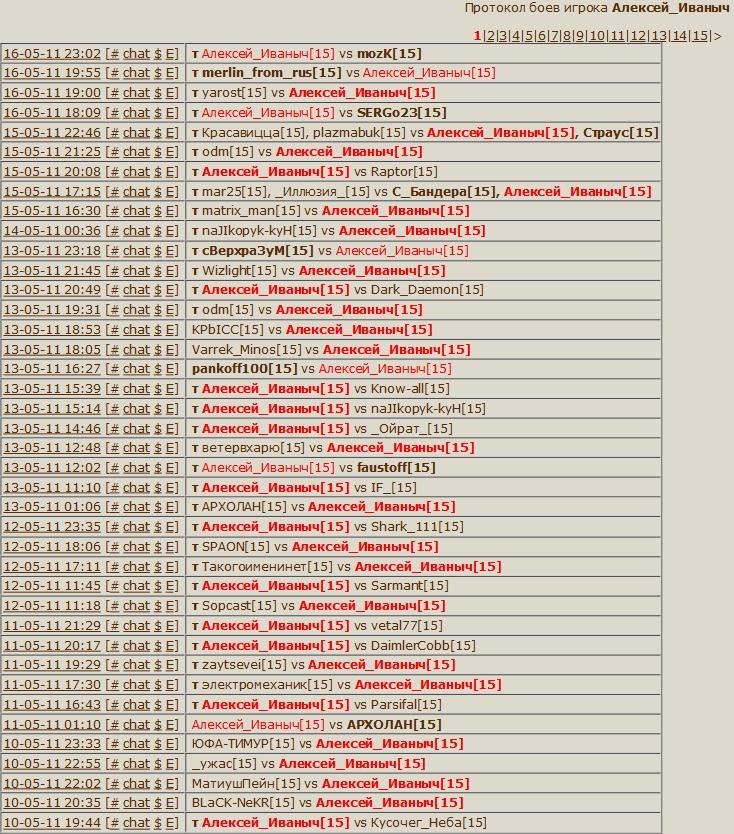 Протокол боев игрока Алексей_Иваныч

1|2|3|4|5|6|7|8|9|10|11|12|13|14|15|>

| | |
|---|---|
| 16-05-11 23:02 [# chat $ E] | т Алексей_Иваныч[15] vs mozK[15] |
| 16-05-11 19:55 [# chat $ E] | т merlin_from_rus[15] vs Алексей_Иваныч[15] |
| 16-05-11 19:00 [# chat $ E] | т yarost[15] vs Алексей_Иваныч[15] |
| 16-05-11 18:09 [# chat $ E] | т Алексей_Иваныч[15] vs SERGo23[15] |
| 15-05-11 22:46 [# chat $ E] | т Красавицца[15], plazmabuk[15] vs Алексей_Иваныч[15], Страус[15] |
| 15-05-11 21:25 [# chat $ E] | т odm[15] vs Алексей_Иваныч[15] |
| 15-05-11 20:08 [# chat $ E] | т Алексей_Иваныч[15] vs Raptor[15] |
| 15-05-11 17:15 [# chat $ E] | т mar25[15], _Иллюзия_[15] vs С_Бандера[15], Алексей_Иваныч[15] |
| 15-05-11 16:30 [# chat $ E] | т matrix_man[15] vs Алексей_Иваныч[15] |
| 14-05-11 00:36 [# chat $ E] | т naJIkopyk-kyH[15] vs Алексей_Иваныч[15] |
| 13-05-11 23:18 [# chat $ E] | т сВерхраЗуМ[15] vs Алексей_Иваныч[15] |
| 13-05-11 21:45 [# chat $ E] | т Wizlight[15] vs Алексей_Иваныч[15] |
| 13-05-11 20:49 [# chat $ E] | т Алексей_Иваныч[15] vs Dark_Daemon[15] |
| 13-05-11 19:31 [# chat $ E] | т odm[15] vs Алексей_Иваныч[15] |
| 13-05-11 18:53 [# chat $ E] | KPbICC[15] vs Алексей_Иваныч[15] |
| 13-05-11 18:05 [# chat $ E] | Varrek_Minos[15] vs Алексей_Иваныч[15] |
| 13-05-11 16:27 [# chat $ E] | pankoff100[15] vs Алексей_Иваныч[15] |
| 13-05-11 15:39 [# chat $ E] | т Алексей_Иваныч[15] vs Know-all[15] |
| 13-05-11 15:14 [# chat $ E] | т Алексей_Иваныч[15] vs naJIkopyk-kyH[15] |
| 13-05-11 14:46 [# chat $ E] | т Алексей_Иваныч[15] vs _Ойрат_[15] |
| 13-05-11 12:48 [# chat $ E] | т ветервхарю[15] vs Алексей_Иваныч[15] |
| 13-05-11 12:02 [# chat $ E] | т Алексей_Иваныч[15] vs faustoff[15] |
| 13-05-11 11:10 [# chat $ E] | т Алексей_Иваныч[15] vs IF_[15] |
| 13-05-11 01:06 [# chat $ E] | т АРХОЛАН[15] vs Алексей_Иваныч[15] |
| 12-05-11 23:35 [# chat $ E] | т Алексей_Иваныч[15] vs Shark_111[15] |
| 12-05-11 18:06 [# chat $ E] | т SPAON[15] vs Алексей_Иваныч[15] |
| 12-05-11 17:11 [# chat $ E] | т Такогоименинет[15] vs Алексей_Иваныч[15] |
| 12-05-11 11:45 [# chat $ E] | т Алексей_Иваныч[15] vs Sarmant[15] |
| 12-05-11 11:18 [# chat $ E] | т Sopcast[15] vs Алексей_Иваныч[15] |
| 11-05-11 21:29 [# chat $ E] | т Алексей_Иваныч[15] vs vetal77[15] |
| 11-05-11 20:17 [# chat $ E] | т Алексей_Иваныч[15] vs DaimlerCobb[15] |
| 11-05-11 19:29 [# chat $ E] | т zaytsevei[15] vs Алексей_Иваныч[15] |
| 11-05-11 17:30 [# chat $ E] | т электромеханик[15] vs Алексей_Иваныч[15] |
| 11-05-11 16:43 [# chat $ E] | т Алексей_Иваныч[15] vs Parsifal[15] |
| 11-05-11 01:10 [# chat $ E] | Алексей_Иваныч[15] vs АРХОЛАН[15] |
| 10-05-11 23:33 [# chat $ E] | ЮФА-ТИМУР[15] vs Алексей_Иваныч[15] |
| 10-05-11 22:55 [# chat $ E] | _ужас[15] vs Алексей_Иваныч[15] |
| 10-05-11 22:02 [# chat $ E] | МатиушПейн[15] vs Алексей_Иваныч[15] |
| 10-05-11 20:35 [# chat $ E] | BLaCK-NeKR[15] vs Алексей_Иваныч[15] |
| 10-05-11 19:44 [# chat $ E] | т Алексей_Иваныч[15] vs Кусочег_Неба[15] |